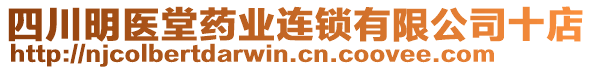 四川明医堂药业连锁有限公司十店
http://njcolbertdarwin.cn.coovee.com